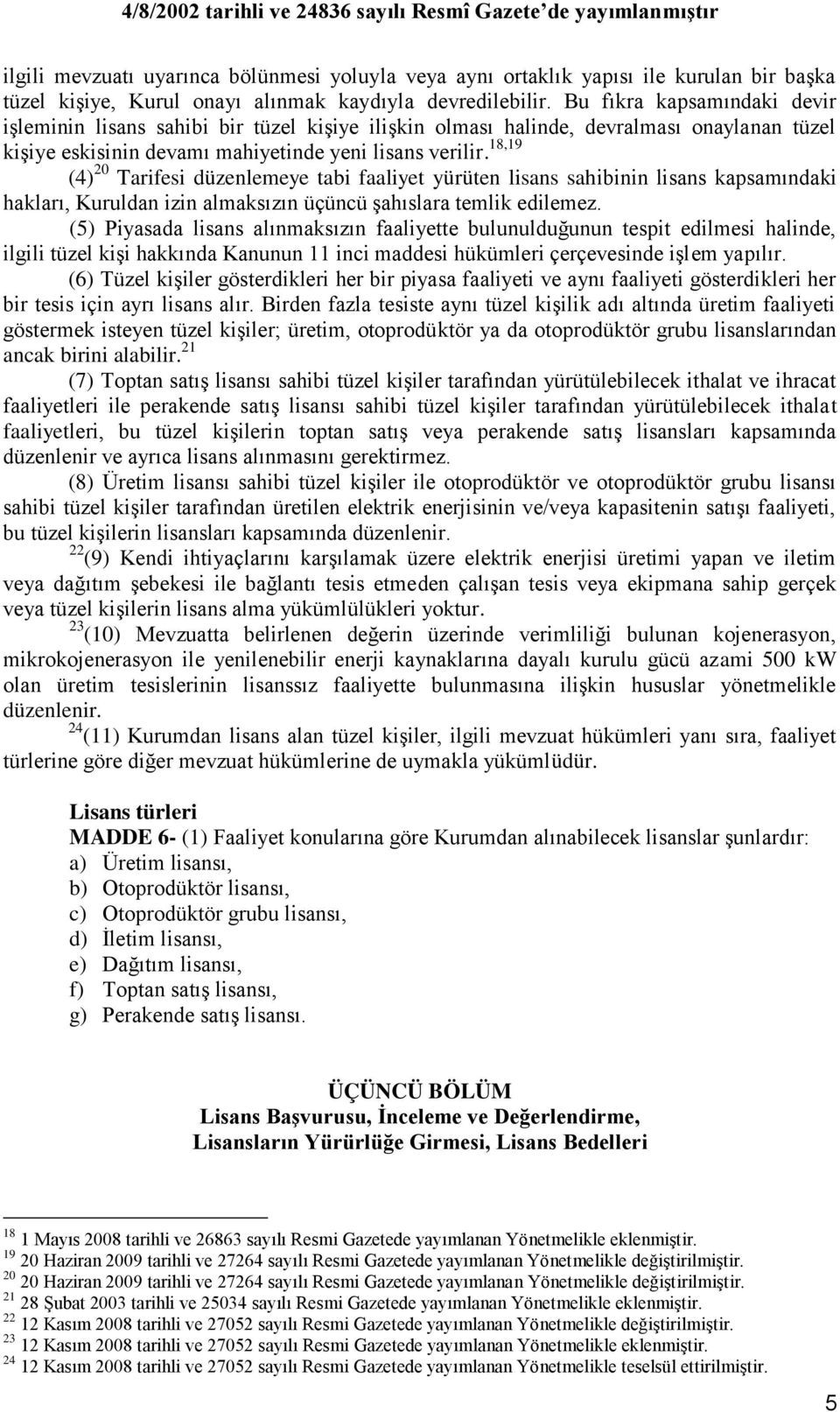 4/8/2002 tarihli ve 24836 sayılı Resmî Gazete'de yayımlanmıştır

ilgili mevzuatı uyarınca bölünmesi yoluyla veya aynı ortaklık yapısı ile kurulan bir başka tüzel kişiye, Kurul onayı alınmak kaydıyla devredilebilir. Bu fıkra kapsamındaki devir işleminin lisans sahibi bir tüzel kişiye ilişkin olması halinde, devralması onaylanan tüzel kişiye eskisinin devamı mahiyetinde yeni lisans verilir.$^{18,19}$

(4)$^{20}$ Tarifesi düzenlemeye tabi faaliyet yürüten lisans sahibinin lisans kapsamındaki hakları, Kuruldan izin almaksızın üçüncü şahıslara temlik edilemez.

(5) Piyasada lisans alınmaksızın faaliyette bulunulduğunun tespit edilmesi halinde, ilgili tüzel kişi hakkında Kanunun 11 inci maddesi hükümleri çerçevesinde işlem yapılır.

(6) Tüzel kişiler gösterdikleri her bir piyasa faaliyeti ve aynı faaliyeti gösterdikleri her bir tesis için ayrı lisans alır. Birden fazla tesiste aynı tüzel kişilik adı altında üretim faaliyeti göstermek isteyen tüzel kişiler; üretim, otoprodüktör ya da otoprodüktör grubu lisanslarından ancak birini alabilir.$^{21}$

(7) Toptan satış lisansı sahibi tüzel kişiler tarafından yürütülebilecek ithalat ve ihracat faaliyetleri ile perakende satış lisansı sahibi tüzel kişiler tarafından yürütülebilecek ithalat faaliyetleri, bu tüzel kişilerin toptan satış veya perakende satış lisansları kapsamında düzenlenir ve ayrıca lisans alınmasını gerektirmez.

(8) Üretim lisansı sahibi tüzel kişiler ile otoprodüktör ve otoprodüktör grubu lisansı sahibi tüzel kişiler tarafından üretilen elektrik enerjisinin ve/veya kapasitenin satışı faaliyeti, bu tüzel kişilerin lisansları kapsamında düzenlenir.

$^{22}$(9) Kendi ihtiyaçlarını karşılamak üzere elektrik enerjisi üretimi yapan ve iletim veya dağıtım şebekesi ile bağlantı tesis etmeden çalışan tesis veya ekipmana sahip gerçek veya tüzel kişilerin lisans alma yükümlülükleri yoktur.

$^{23}$(10) Mevzuatta belirlenen değerin üzerinde verimliliği bulunan kojenerasyon, mikrokojenerasyon ile yenilenebilir enerji kaynaklarına dayalı kurulu gücü azami 500 kW olan üretim tesislerinin lisanssız faaliyette bulunmasına ilişkin hususlar yönetmelikle düzenlenir.

$^{24}$(11) Kurumdan lisans alan tüzel kişiler, ilgili mevzuat hükümleri yanı sıra, faaliyet türlerine göre diğer mevzuat hükümlerine de uymakla yükümlüdür.

Lisans türleri
MADDE 6- (1) Faaliyet konularına göre Kurumdan alınabilecek lisanslar şunlardır:
a) Üretim lisansı,
b) Otoprodüktör lisansı,
c) Otoprodüktör grubu lisansı,
d) İletim lisansı,
e) Dağıtım lisansı,
f) Toptan satış lisansı,
g) Perakende satış lisansı.

ÜÇÜNCÜ BÖLÜM
Lisans Başvurusu, İnceleme ve Değerlendirme,
Lisansların Yürürlüğe Girmesi, Lisans Bedelleri

$^{18}$ 1 Mayıs 2008 tarihli ve 26863 sayılı Resmi Gazetede yayımlanan Yönetmelikle eklenmiştir.
$^{19}$ 20 Haziran 2009 tarihli ve 27264 sayılı Resmi Gazetede yayımlanan Yönetmelikle değiştirilmiştir.
$^{20}$ 20 Haziran 2009 tarihli ve 27264 sayılı Resmi Gazetede yayımlanan Yönetmelikle değiştirilmiştir.
$^{21}$ 28 Şubat 2003 tarihli ve 25034 sayılı Resmi Gazetede yayımlanan Yönetmelikle eklenmiştir.
$^{22}$ 12 Kasım 2008 tarihli ve 27052 sayılı Resmi Gazetede yayımlanan Yönetmelikle değiştirilmiştir.
$^{23}$ 12 Kasım 2008 tarihli ve 27052 sayılı Resmi Gazetede yayımlanan Yönetmelikle eklenmiştir.
$^{24}$ 12 Kasım 2008 tarihli ve 27052 sayılı Resmi Gazetede yayımlanan Yönetmelikle teselsül ettirilmiştir.

5